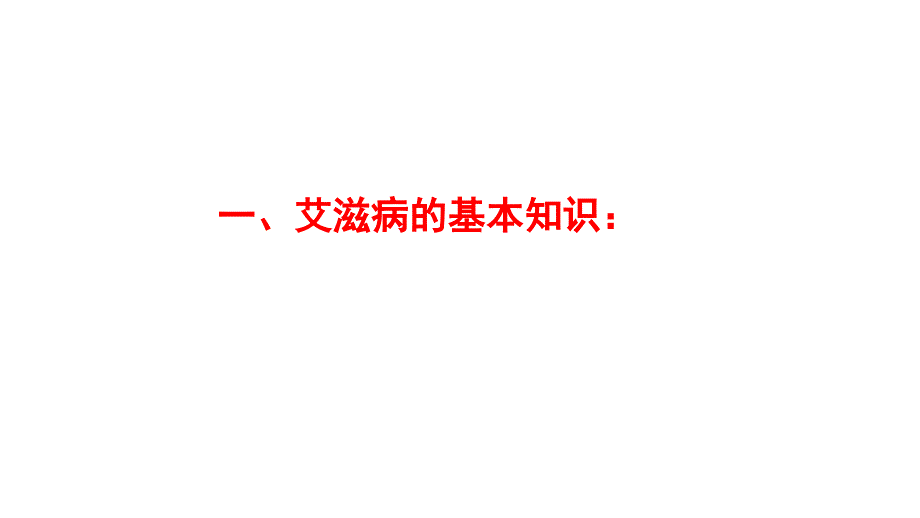 一、艾滋病的基本知识：